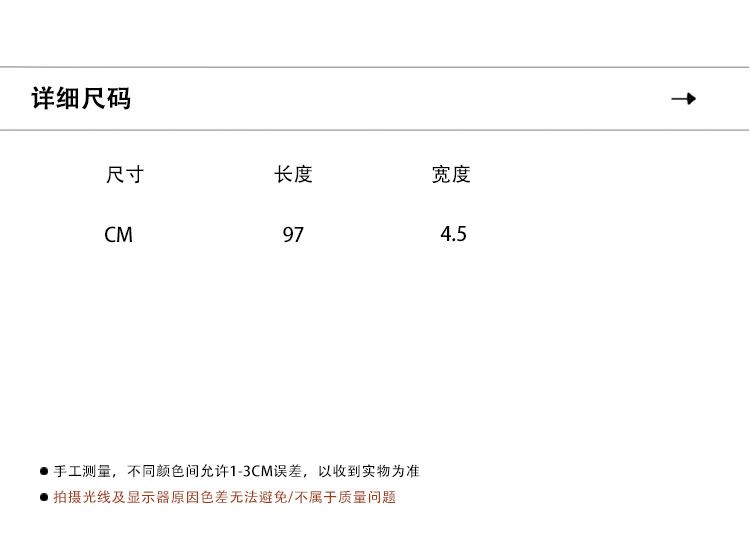 详细尺码 →

| 尺寸 | 长度 | 宽度 |
|---|---|---|
| CM | 97 | 4.5 |

• 手工测量，不同颜色间允许1-3CM误差，以收到实物为准
• 拍摄光线及显示器原因色差无法避免/不属于质量问题